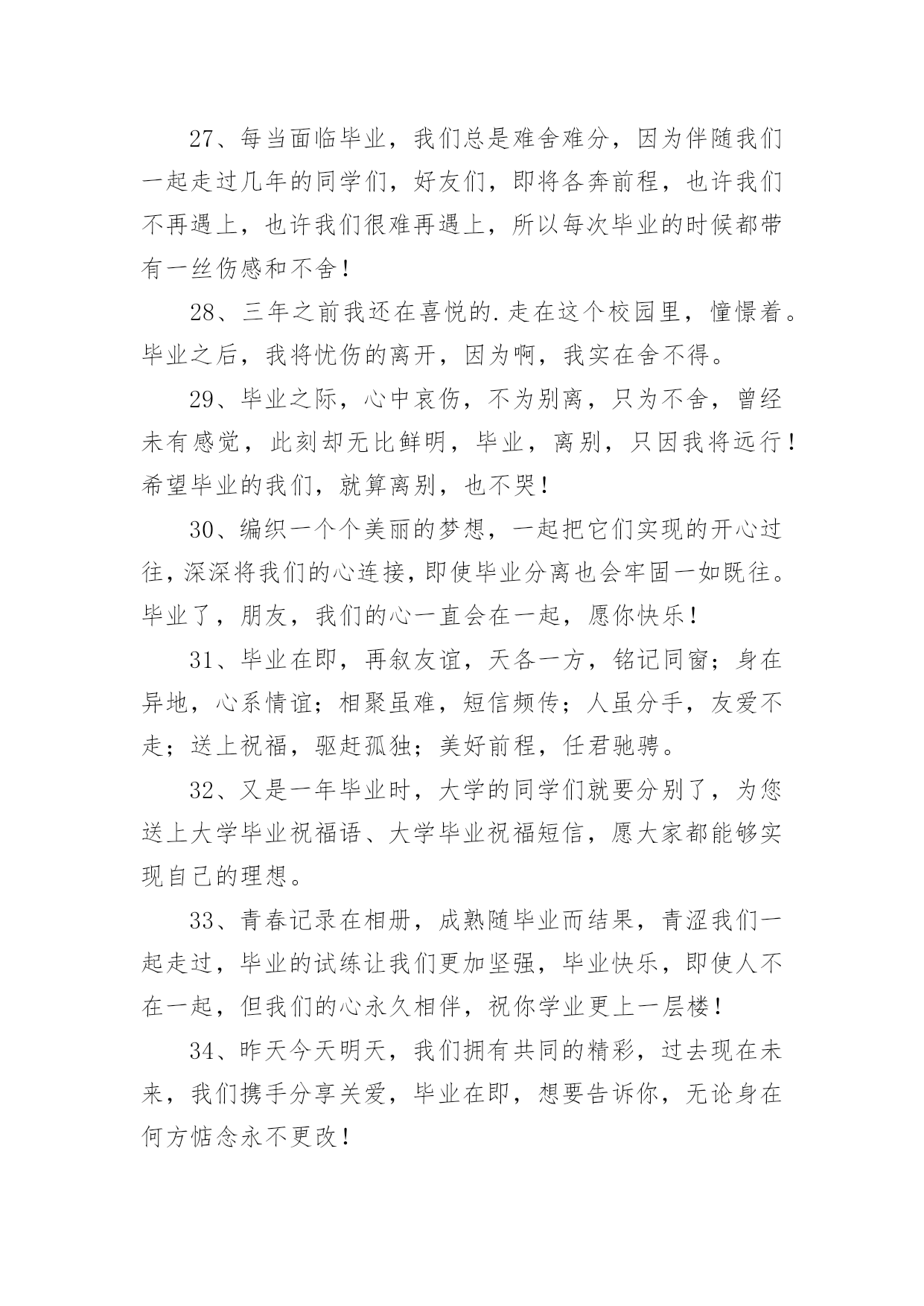 27、每当面临毕业，我们总是难舍难分，因为伴随我们一起走过几年的同学们，好友们，即将各奔前程，也许我们不再遇上，也许我们很难再遇上，所以每次毕业的时候都带有一丝伤感和不舍！

28、三年之前我还在喜悦的.走在这个校园里，憧憬着。毕业之后，我将忧伤的离开，因为啊，我实在舍不得。

29、毕业之际，心中哀伤，不为别离，只为不舍，曾经未有感觉，此刻却无比鲜明，毕业，离别，只因我将远行！希望毕业的我们，就算离别，也不哭！

30、编织一个个美丽的梦想，一起把它们实现的开心过往，深深将我们的心连接，即使毕业分离也会牢固一如既往。毕业了，朋友，我们的心一直会在一起，愿你快乐！

31、毕业在即，再叙友谊，天各一方，铭记同窗；身在异地，心系情谊；相聚虽难，短信频传；人虽分手，友爱不走；送上祝福，驱赶孤独；美好前程，任君驰骋。

32、又是一年毕业时，大学的同学们就要分别了，为您送上大学毕业祝福语、大学毕业祝福短信，愿大家都能够实现自己的理想。

33、青春记录在相册，成熟随毕业而结果，青涩我们一起走过，毕业的试练让我们更加坚强，毕业快乐，即使人不在一起，但我们的心永久相伴，祝你学业更上一层楼！

34、昨天今天明天，我们拥有共同的精彩，过去现在未来，我们携手分享关爱，毕业在即，想要告诉你，无论身在何方惦念永不更改！